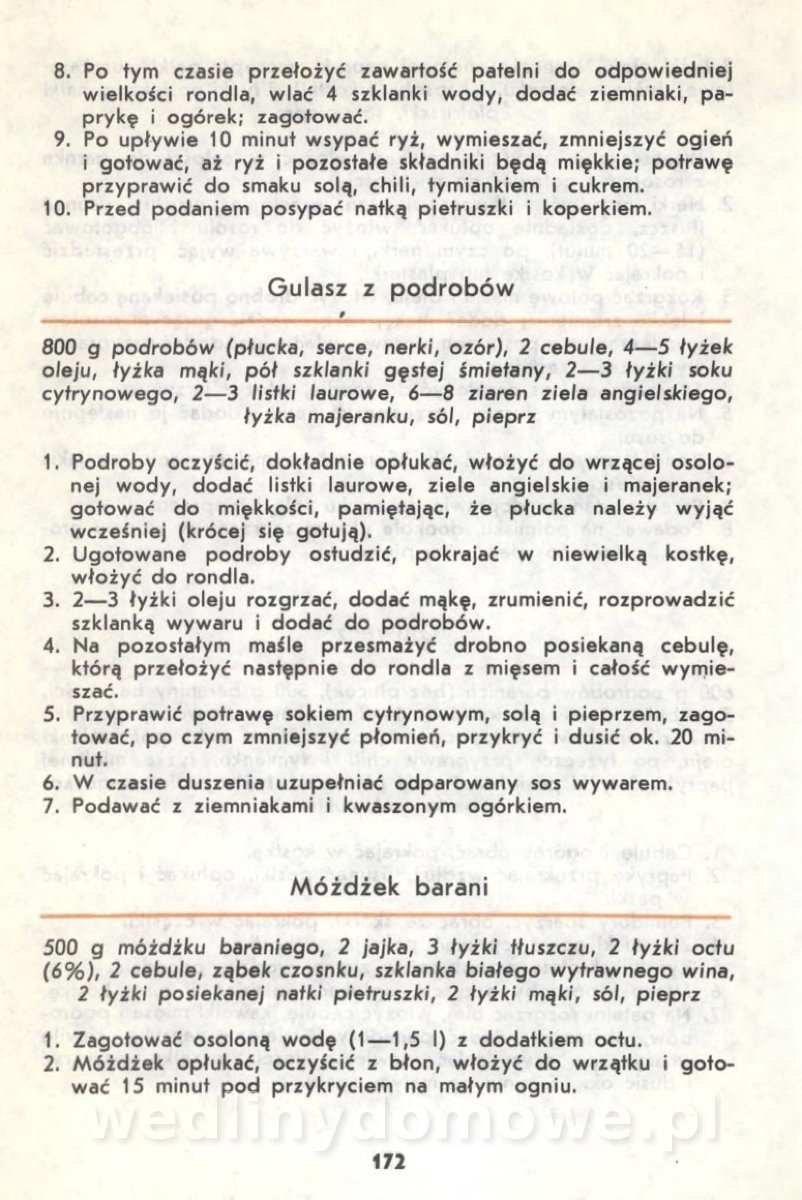 8. Po tym czasie przełożyć zawartość patelni do odpowiedniej wielkości rondla, wlać 4 szklanki wody, dodać ziemniaki, paprykę i ogórek; zagotować.
9. Po upływie 10 minut wsypać ryż, wymieszać, zmniejszyć ogień i gotować, aż ryż i pozostałe składniki będą miękkie; potrawę przyprawić do smaku solą, chili, tymiankiem i cukrem.
10. Przed podaniem posypać natką pietruszki i koperkiem.

Gulasz z podrobów

800 g podrobów (płucka, serce, nerki, ozór), 2 cebule, 4—5 łyżek oleju, łyżka mąki, pół szklanki gęstej śmietany, 2—3 łyżki soku cytrynowego, 2—3 listki laurowe, 6—8 ziaren ziela angielskiego, łyżka majeranku, sól, pieprz

1. Podroby oczyścić, dokładnie opłukać, włożyć do wrzącej osolonej wody, dodać listki laurowe, ziele angielskie i majeranek; gotować do miękkości, pamiętając, że płucka należy wyjąć wcześniej (krócej się gotują).
2. Ugotowane podroby ostudzić, pokrajać w niewielką kostkę, włożyć do rondla.
3. 2—3 łyżki oleju rozgrzać, dodać mąkę, zrumienić, rozprowadzić szklanką wywaru i dodać do podrobów.
4. Na pozostałym maśle przesmażyć drobno posiekaną cebulę, którą przełożyć następnie do rondla z mięsem i całość wymieszać.
5. Przyprawić potrawę sokiem cytrynowym, solą i pieprzem, zagotować, po czym zmniejszyć płomień, przykryć i dusić ok. 20 minut.
6. W czasie duszenia uzupełniać odparowany sos wywarem.
7. Podawać z ziemniakami i kwaszonym ogórkiem.

Móżdżek barani

500 g móżdżku baraniego, 2 jajka, 3 łyżki tłuszczu, 2 łyżki octu (6%), 2 cebule, ząbek czosnku, szklanka białego wytrawnego wina, 2 łyżki posiekanej natki pietruszki, 2 łyżki mąki, sól, pieprz

1. Zagotować osoloną wodę (1—1,5 l) z dodatkiem octu.
2. Móżdżek opłukać, oczyścić z błon, włożyć do wrzątku i gotować 15 minut pod przykryciem na małym ogniu.

wedlinydomowe.pl

172